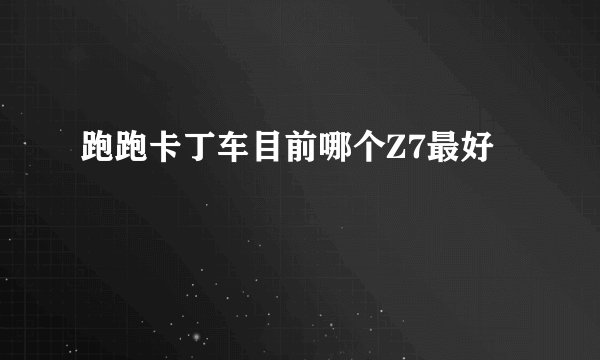 跑跑卡丁车目前哪个Z7最好